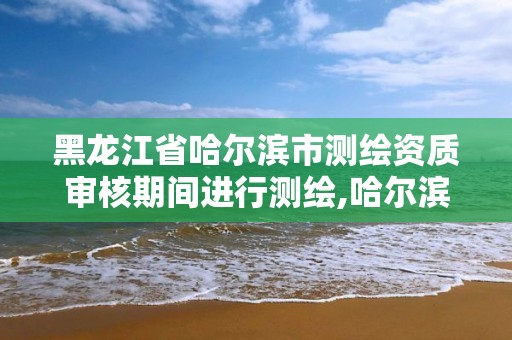 黑龙江省哈尔滨市测绘资质审核期间进行测绘,哈尔滨